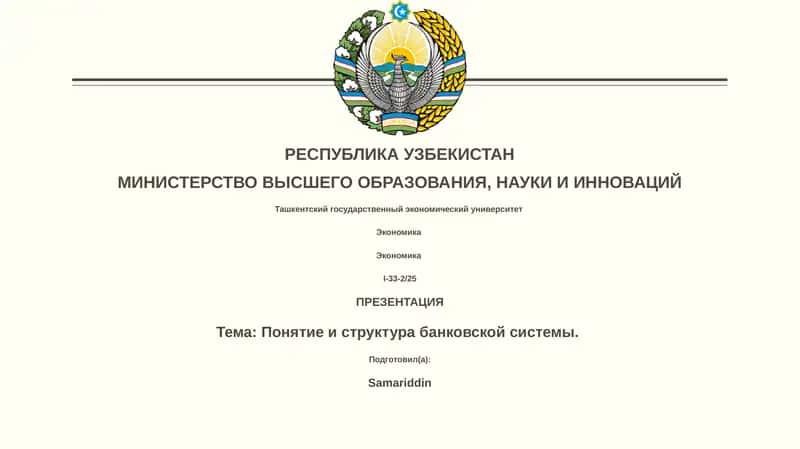 РЕСПУБЛИКА УЗБЕКИСТАН

МИНИСТЕРСТВО ВЫСШЕГО ОБРАЗОВАНИЯ, НАУКИ И ИННОВАЦИЙ

Ташкентский государственный экономический университет

Экономика

Экономика

I-33-2/25

ПРЕЗЕНТАЦИЯ

Тема: Понятие и структура банковской системы.

Подготовил(а):

Samariddin